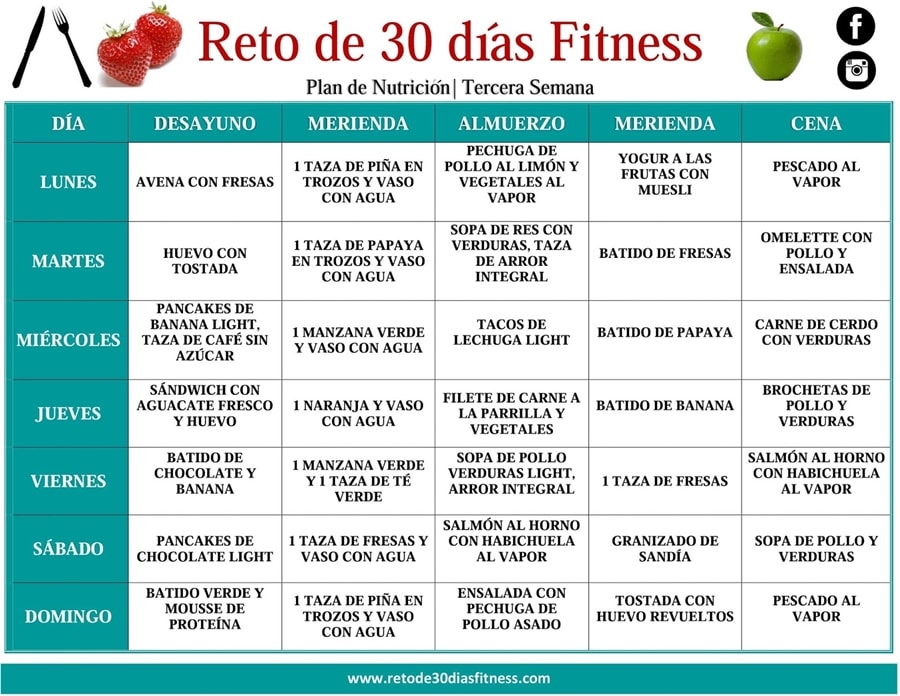 Reto de 30 días Fitness

Plan de Nutrición| Tercera Semana

| DÍA | DESAYUNO | MERIENDA | ALMUERZO | MERIENDA | CENA |
|---|---|---|---|---|---|
| LUNES | AVENA CON FRESAS | 1 TAZA DE PIÑA EN TROZOS Y VASO CON AGUA | PECHUGA DE POLLO AL LIMÓN Y VEGETALES AL VAPOR | YOGUR A LAS FRUTAS CON MUESLI | PESCADO AL VAPOR |
| MARTES | HUEVO CON TOSTADA | 1 TAZA DE PAPAYA EN TROZOS Y VASO CON AGUA | SOPA DE RES CON VERDURAS, TAZA DE ARROR INTEGRAL | BATIDO DE FRESAS | OMELETTE CON POLLO Y ENSALADA |
| MIÉRCOLES | PANCAKES DE BANANA LIGHT, TAZA DE CAFÉ SIN AZÚCAR | 1 MANZANA VERDE Y VASO CON AGUA | TACOS DE LECHUGA LIGHT | BATIDO DE PAPAYA | CARNE DE CERDO CON VERDURAS |
| JUEVES | SÁNDWICH CON AGUACATE FRESCO Y HUEVO | 1 NARANJA Y VASO CON AGUA | FILETE DE CARNE A LA PARRILLA Y VEGETALES | BATIDO DE BANANA | BROCHETAS DE POLLO Y VERDURAS |
| VIERNES | BATIDO DE CHOCOLATE Y BANANA | 1 MANZANA VERDE Y 1 TAZA DE TÉ VERDE | SOPA DE POLLO VERDURAS LIGHT, ARROR INTEGRAL | 1 TAZA DE FRESAS | SALMÓN AL HORNO CON HABICHUELA AL VAPOR |
| SÁBADO | PANCAKES DE CHOCOLATE LIGHT | 1 TAZA DE FRESAS Y VASO CON AGUA | SALMÓN AL HORNO CON HABICHUELA AL VAPOR | GRANIZADO DE SANDÍA | SOPA DE POLLO Y VERDURAS |
| DOMINGO | BATIDO VERDE Y MOUSSE DE PROTEÍNA | 1 TAZA DE PIÑA EN TROZOS Y VASO CON AGUA | ENSALADA CON PECHUGA DE POLLO ASADO | TOSTADA CON HUEVO REVUELTOS | PESCADO AL VAPOR |

www.retode30diasfitness.com